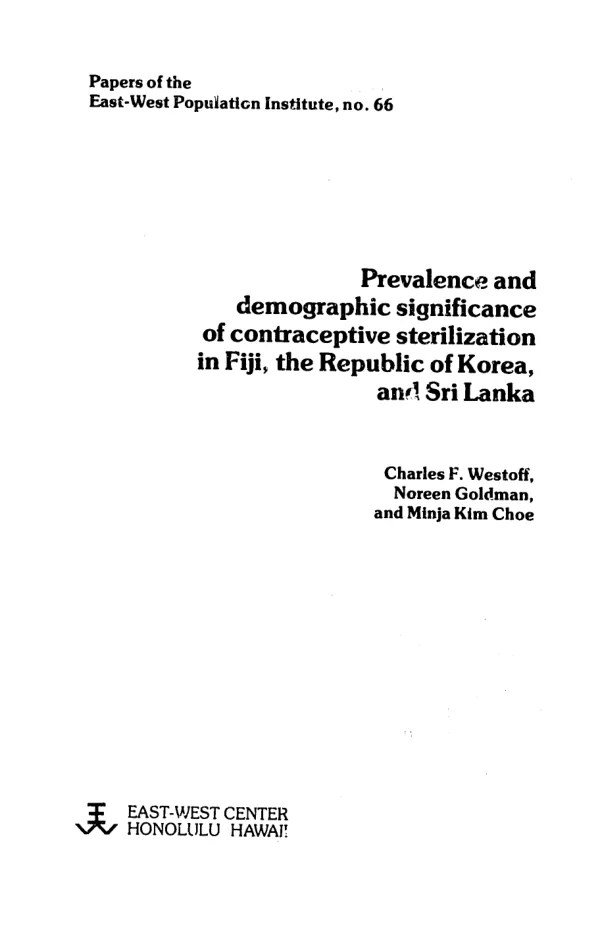 Papers of the
East-West Population Institute, no. 66

Prevalence and demographic significance of contraceptive sterilization in Fiji, the Republic of Korea, and Sri Lanka

Charles F. Westoff,
Noreen Goldman,
and Minja Kim Choe

EAST-WEST CENTER
HONOLULU HAWAII